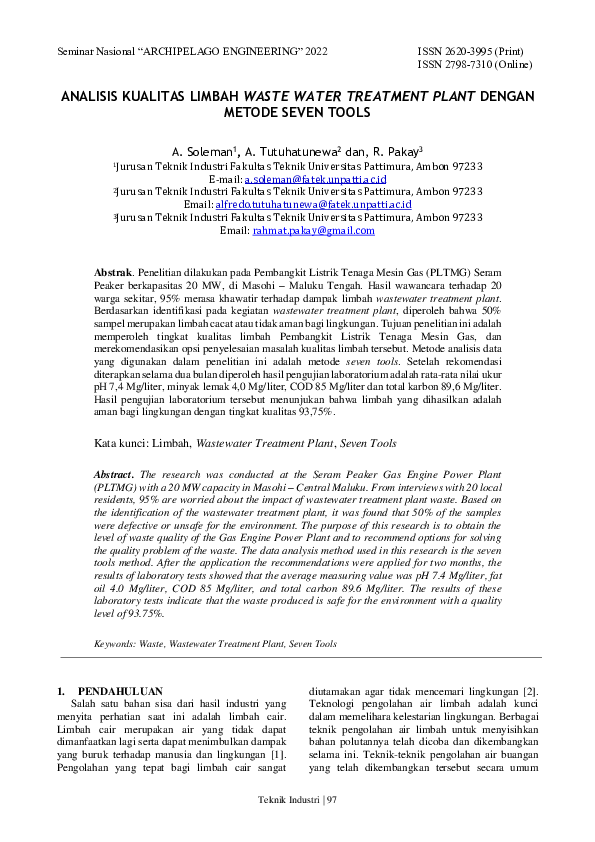 Seminar Nasional "ARCHIPELAGO ENGINEERING" 2022

ISSN 2620-3995 (Print)
ISSN 2798-7310 (Online)

ANALISIS KUALITAS LIMBAH WASTE WATER TREATMENT PLANT DENGAN METODE SEVEN TOOLS

A. Soleman$^1$, A. Tutuhatunewa$^2$ dan, R. Pakay$^3$
$^1$Jurusan Teknik Industri Fakultas Teknik Universitas Pattimura, Ambon 97233
E-mail: a.soleman@fatek.unpatti.ac.id
$^2$Jurusan Teknik Industri Fakultas Teknik Universitas Pattimura, Ambon 97233
Email: alfredo.tutuhatunewa@fatek.unpatti.ac.id
$^3$Jurusan Teknik Industri Fakultas Teknik Universitas Pattimura, Ambon 97233
Email: rahmat.pakay@gmail.com

Abstrak. Penelitian dilakukan pada Pembangkit Listrik Tenaga Mesin Gas (PLTMG) Seram Peaker berkapasitas 20 MW, di Masohi – Maluku Tengah. Hasil wawancara terhadap 20 warga sekitar, 95% merasa khawatir terhadap dampak limbah wastewater treatment plant. Berdasarkan identifikasi pada kegiatan wastewater treatment plant, diperoleh bahwa 50% sampel merupakan limbah cacat atau tidak aman bagi lingkungan. Tujuan penelitian ini adalah memperoleh tingkat kualitas limbah Pembangkit Listrik Tenaga Mesin Gas, dan merekomendasikan opsi penyelesaian masalah kualitas limbah tersebut. Metode analisis data yang digunakan dalam penelitian ini adalah metode seven tools. Setelah rekomendasi diterapkan selama dua bulan diperoleh hasil pengujian laboratorium adalah rata-rata nilai ukur pH 7,4 Mg/liter, minyak lemak 4,0 Mg/liter, COD 85 Mg/liter dan total karbon 89,6 Mg/liter. Hasil pengujian laboratorium tersebut menunjukan bahwa limbah yang dihasilkan adalah aman bagi lingkungan dengan tingkat kualitas 93,75%.

Kata kunci: Limbah, Wastewater Treatment Plant, Seven Tools

Abstract. The research was conducted at the Seram Peaker Gas Engine Power Plant (PLTMG) with a 20 MW capacity in Masohi – Central Maluku. From interviews with 20 local residents, 95% are worried about the impact of wastewater treatment plant waste. Based on the identification of the wastewater treatment plant, it was found that 50% of the samples were defective or unsafe for the environment. The purpose of this research is to obtain the level of waste quality of the Gas Engine Power Plant and to recommend options for solving the quality problem of the waste. The data analysis method used in this research is the seven tools method. After the application the recommendations were applied for two months, the results of laboratory tests showed that the average measuring value was pH 7.4 Mg/liter, fat oil 4.0 Mg/liter, COD 85 Mg/liter, and total carbon 89.6 Mg/liter. The results of these laboratory tests indicate that the waste produced is safe for the environment with a quality level of 93.75%.

Keywords: Waste, Wastewater Treatment Plant, Seven Tools

1. PENDAHULUAN
Salah satu bahan sisa dari hasil industri yang menyita perhatian saat ini adalah limbah cair. Limbah cair merupakan air yang tidak dapat dimanfaatkan lagi serta dapat menimbulkan dampak yang buruk terhadap manusia dan lingkungan [1]. Pengolahan yang tepat bagi limbah cair sangat diutamakan agar tidak mencemari lingkungan [2]. Teknologi pengolahan air limbah adalah kunci dalam memelihara kelestarian lingkungan. Berbagai teknik pengolahan air limbah untuk menyisihkan bahan polutannya telah dicoba dan dikembangkan selama ini. Teknik-teknik pengolahan air buangan yang telah dikembangkan tersebut secara umum

Teknik Industri | 97